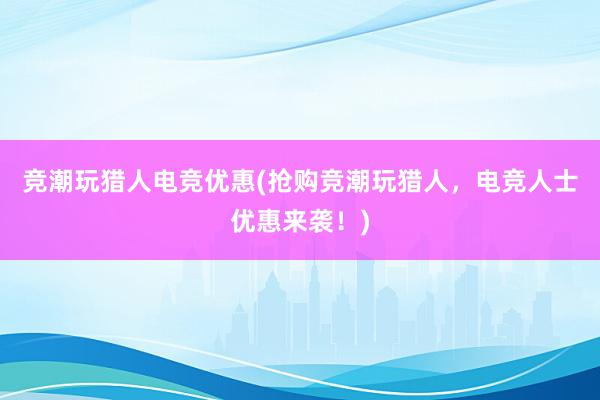 竞潮玩猎人电竞优惠(抢购竞潮玩猎人，电竞人士优惠来袭！)